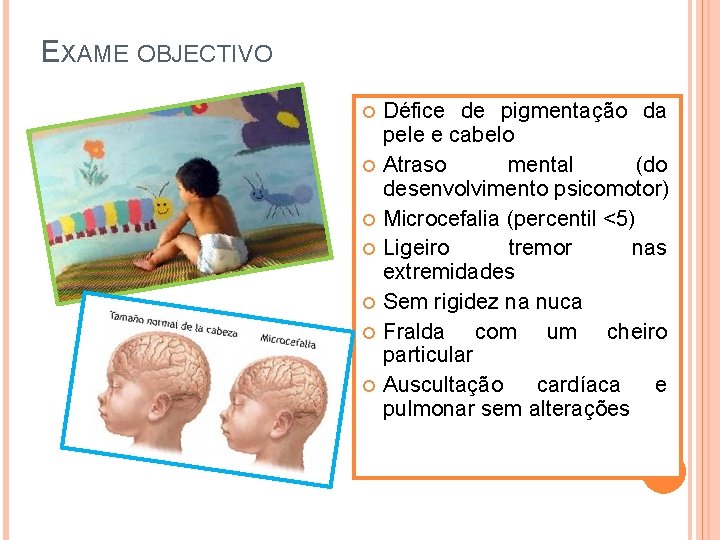 EXAME OBJECTIVO

Tamaño normal de la cabeza

Microcefalia

• Défice de pigmentação da pele e cabelo
• Atraso mental (do desenvolvimento psicomotor)
• Microcefalia (percentil <5)
• Ligeiro tremor nas extremidades
• Sem rigidez na nuca
• Fralda com um cheiro particular
• Auscultação cardíaca e pulmonar sem alterações